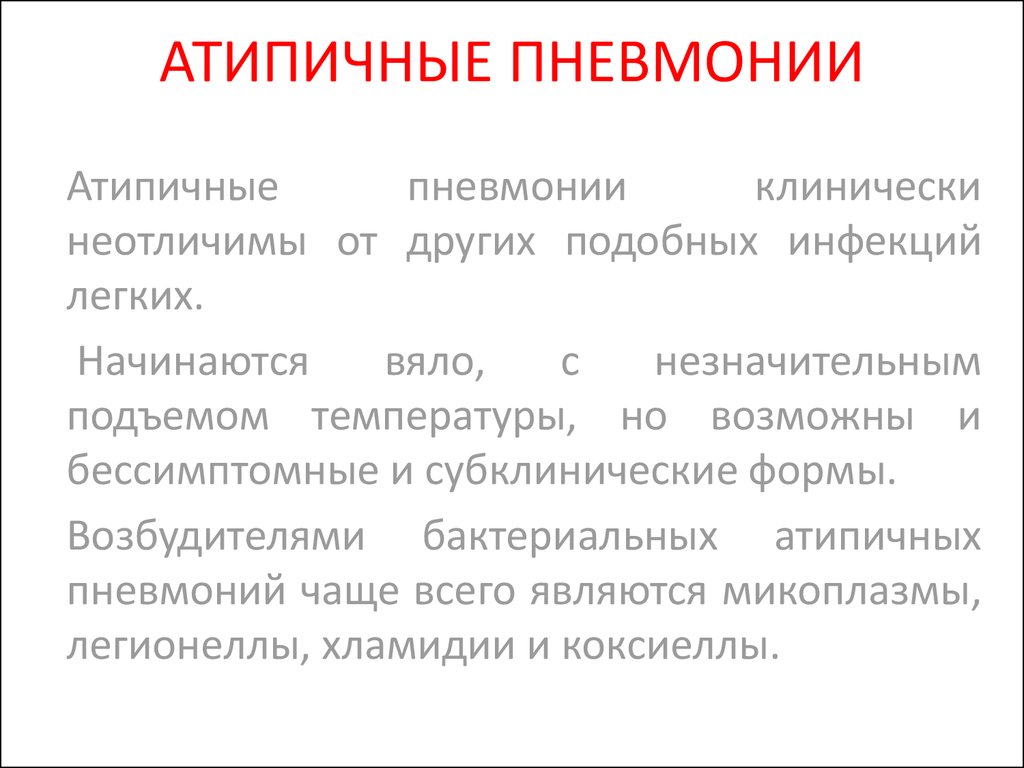 АТИПИЧНЫЕ ПНЕВМОНИИ

Атипичные пневмонии клинически неотличимы от других подобных инфекций легких.

Начинаются вяло, с незначительным подъемом температуры, но возможны и бессимптомные и субклинические формы.

Возбудителями бактериальных атипичных пневмоний чаще всего являются микоплазмы, легионеллы, хламидии и коксиеллы.